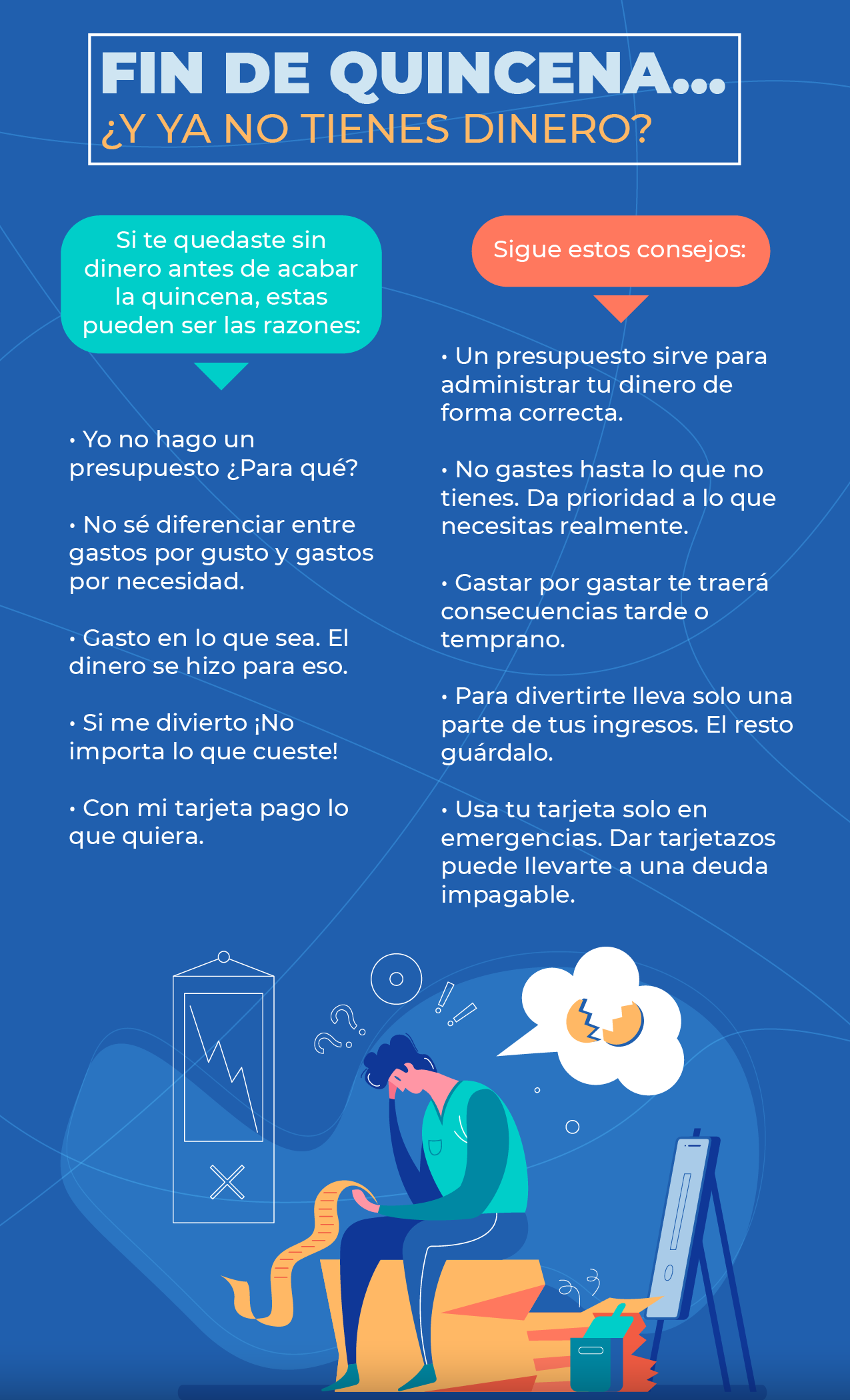 FIN DE QUINCENA...
¿Y YA NO TIENES DINERO?

Si te quedaste sin dinero antes de acabar la quincena, estas pueden ser las razones:

• Yo no hago un presupuesto ¿Para qué?

• No sé diferenciar entre gastos por gusto y gastos por necesidad.

• Gasto en lo que sea. El dinero se hizo para eso.

• Si me divierto ¡No importa lo que cueste!

• Con mi tarjeta pago lo que quiera.

Sigue estos consejos:

• Un presupuesto sirve para administrar tu dinero de forma correcta.

• No gastes hasta lo que no tienes. Da prioridad a lo que necesitas realmente.

• Gastar por gastar te traerá consecuencias tarde o temprano.

• Para divertirte lleva solo una parte de tus ingresos. El resto guárdalo.

• Usa tu tarjeta solo en emergencias. Dar tarjetazos puede llevarte a una deuda impagable.